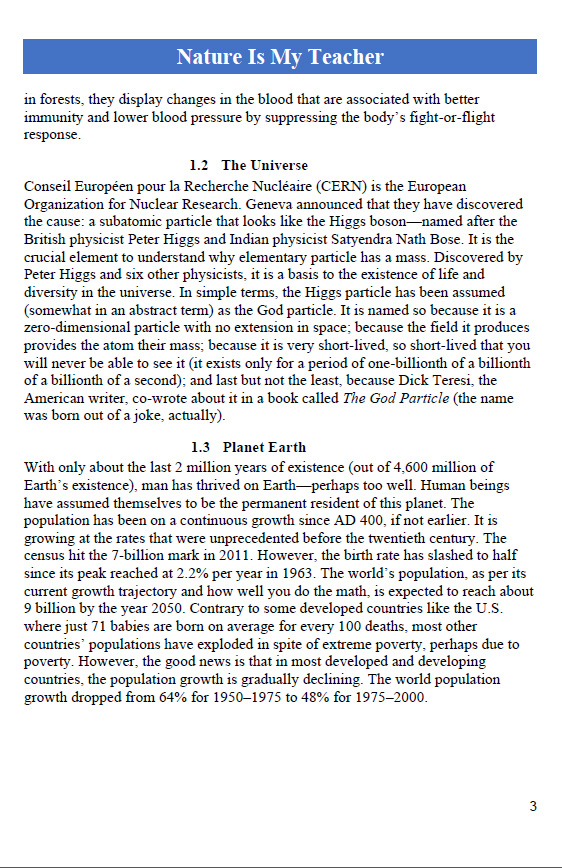 Nature Is My Teacher

in forests, they display changes in the blood that are associated with better immunity and lower blood pressure by suppressing the body's fight-or-flight response.

1.2 The Universe

Conseil Européen pour la Recherche Nucléaire (CERN) is the European Organization for Nuclear Research. Geneva announced that they have discovered the cause: a subatomic particle that looks like the Higgs boson—named after the British physicist Peter Higgs and Indian physicist Satyendra Nath Bose. It is the crucial element to understand why elementary particle has a mass. Discovered by Peter Higgs and six other physicists, it is a basis to the existence of life and diversity in the universe. In simple terms, the Higgs particle has been assumed (somewhat in an abstract term) as the God particle. It is named so because it is a zero-dimensional particle with no extension in space; because the field it produces provides the atom their mass; because it is very short-lived, so short-lived that you will never be able to see it (it exists only for a period of one-billionth of a billionth of a billionth of a second); and last but not the least, because Dick Teresi, the American writer, co-wrote about it in a book called The God Particle (the name was born out of a joke, actually).

1.3 Planet Earth

With only about the last 2 million years of existence (out of 4,600 million of Earth's existence), man has thrived on Earth—perhaps too well. Human beings have assumed themselves to be the permanent resident of this planet. The population has been on a continuous growth since AD 400, if not earlier. It is growing at the rates that were unprecedented before the twentieth century. The census hit the 7-billion mark in 2011. However, the birth rate has slashed to half since its peak reached at 2.2% per year in 1963. The world's population, as per its current growth trajectory and how well you do the math, is expected to reach about 9 billion by the year 2050. Contrary to some developed countries like the U.S. where just 71 babies are born on average for every 100 deaths, most other countries' populations have exploded in spite of extreme poverty, perhaps due to poverty. However, the good news is that in most developed and developing countries, the population growth is gradually declining. The world population growth dropped from 64% for 1950–1975 to 48% for 1975–2000.

3